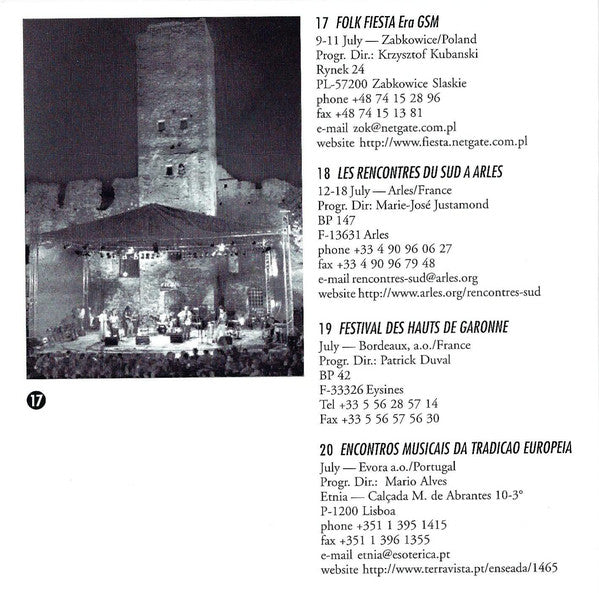 17

17 FOLK FIESTA Era GSM
9-11 July — Zabkowice/Poland
Progr. Dir.: Krzysztof Kubanski
Rynek 24
PL-57200 Zabkowice Slaskie
phone +48 74 15 28 96
fax +48 74 15 13 81
e-mail zok@netgate.com.pl
website http://www.fiesta.netgate.com.pl

18 LES RENCONTRES DU SUD A ARLES
12-18 July — Arles/France
Progr. Dir: Marie-José Justamond
BP 147
F-13631 Arles
phone +33 4 90 96 06 27
fax +33 4 90 96 79 48
e-mail rencontres-sud@arles.org
website http://www.arles.org/rencontres-sud

19 FESTIVAL DES HAUTS DE GARONNE
July — Bordeaux, a.o./France
Progr. Dir.: Patrick Duval
BP 42
F-33326 Eysines
Tel +33 5 56 28 57 14
Fax +33 5 56 57 56 30

20 ENCONTROS MUSICAIS DA TRADICAO EUROPEIA
July — Evora a.o./Portugal
Progr. Dir.: Mario Alves
Etnia — Calçada M. de Abrantes 10-3°
P-1200 Lisboa
phone +351 1 395 1415
fax +351 1 396 1355
e-mail etnia@esoterica.pt
website http://www.terravista.pt/enseada/1465